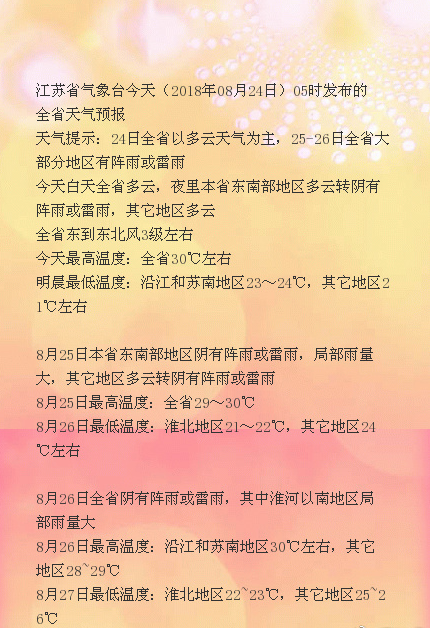 江苏省气象台今天（2018年08月24日）05时发布的全省天气预报
天气提示：24日全省以多云天气为主，25-26日全省大部分地区有阵雨或雷雨
今天白天全省多云，夜里本省东南部地区多云转阴有阵雨或雷雨，其它地区多云
全省东到东北风3级左右
今天最高温度：全省30℃左右
明晨最低温度：沿江和苏南地区23～24℃，其它地区21℃左右

8月25日本省东南部地区阴有阵雨或雷雨，局部雨量大，其它地区多云转阴有阵雨或雷雨
8月25日最高温度：全省29～30℃
8月26日最低温度：淮北地区21～22℃，其它地区24℃左右

8月26日全省阴有阵雨或雷雨，其中淮河以南地区局部雨量大
8月26日最高温度：沿江和苏南地区30℃左右，其它地区28~29℃
8月27日最低温度：淮北地区22~23℃，其它地区25~26℃